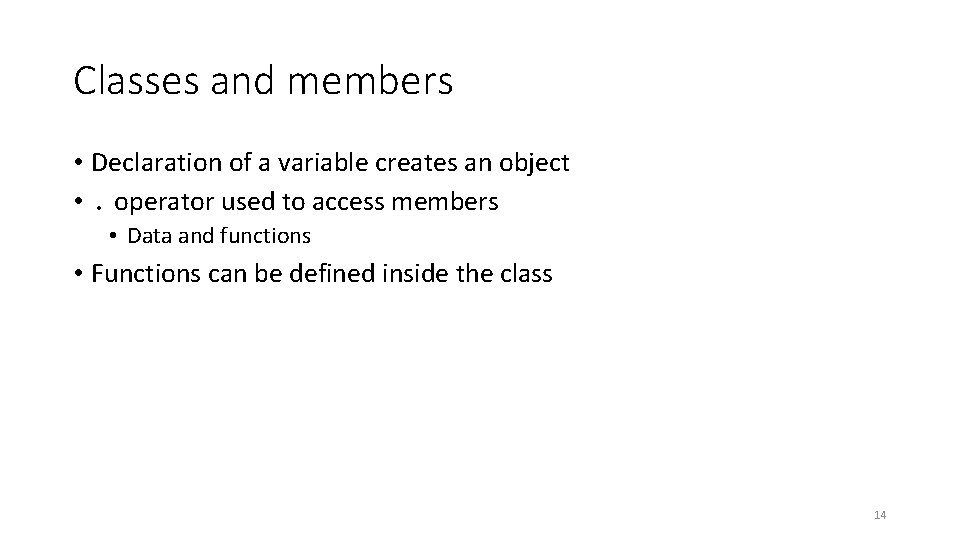 Classes and members

• Declaration of a variable creates an object
• . operator used to access members
• Data and functions
• Functions can be defined inside the class

14